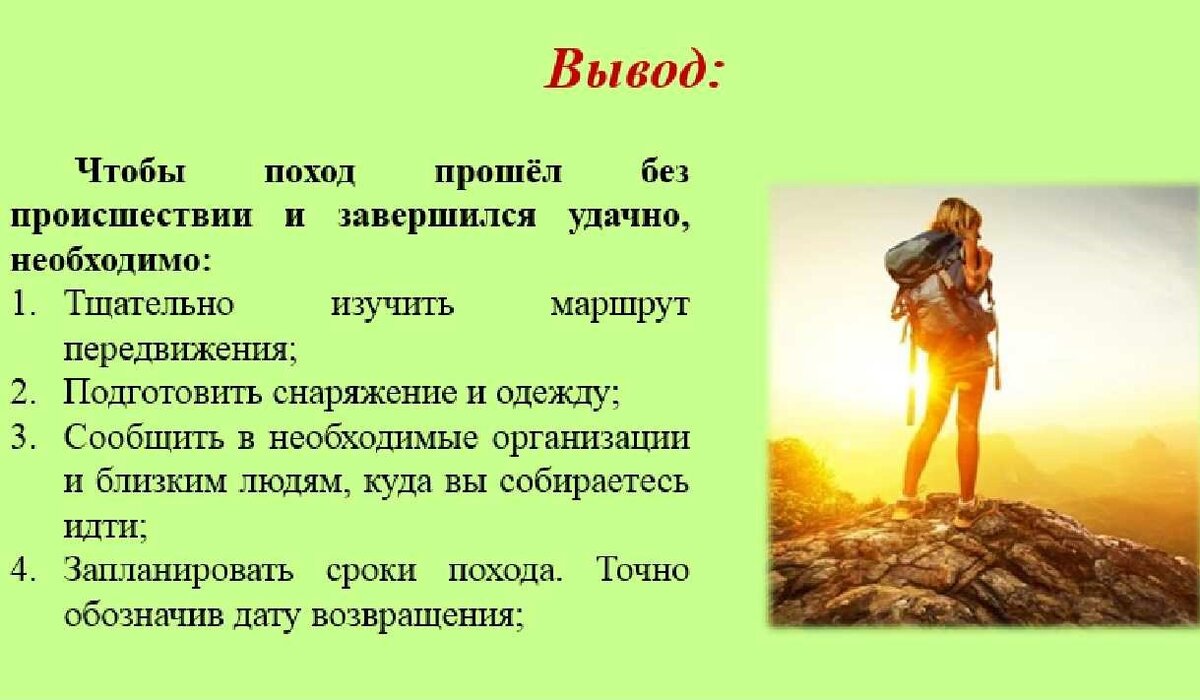 Вывод:

Чтобы поход прошёл без происшествии и завершился удачно, необходимо:

1. Тщательно изучить маршрут передвижения;
2. Подготовить снаряжение и одежду;
3. Сообщить в необходимые организации и близким людям, куда вы собираетесь идти;
4. Запланировать сроки похода. Точно обозначив дату возвращения;